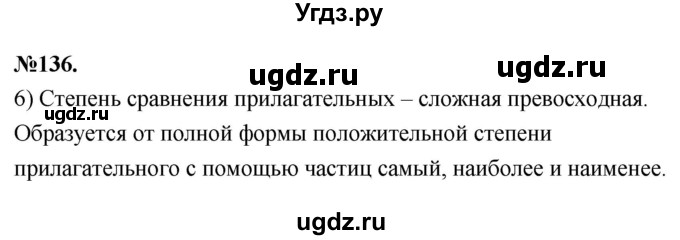 Угдз.ру

№136.

ugdz.ru ugdz.ru

6) Степень сравнения прилагательных – сложная превосходная.
ugdz.ru
Образуется от полной формы положительной степени прилагательного с помощью частиц самый, наиболее и наименее.

ugdz.ru